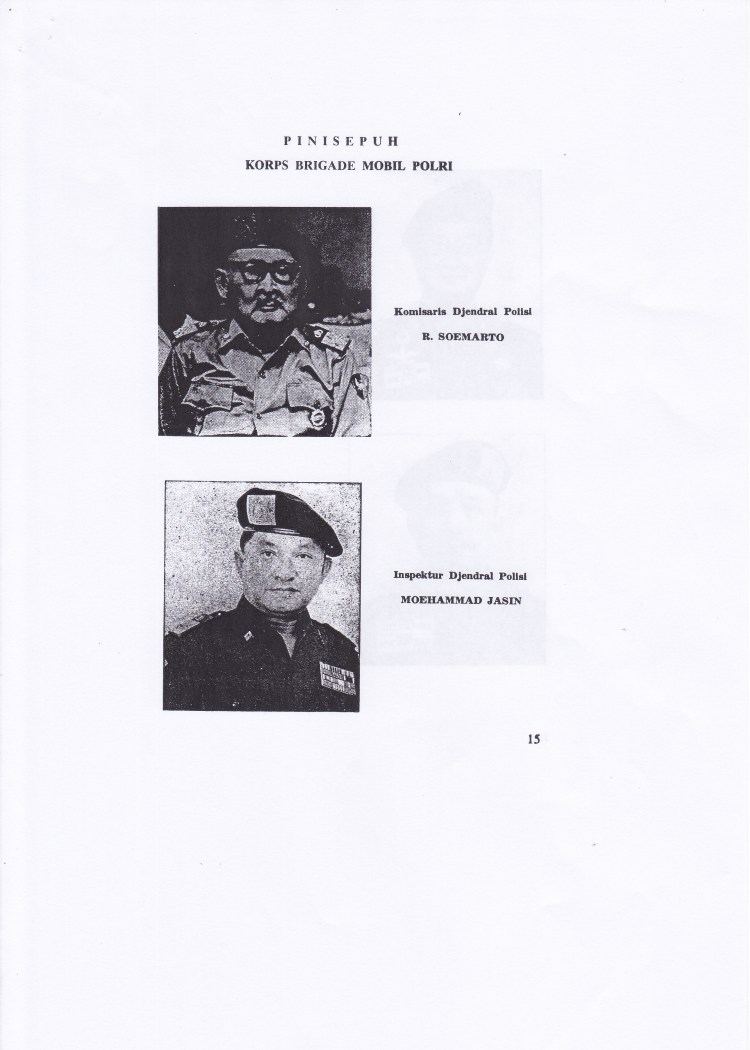 PINISEPUH
KORPS BRIGADE MOBIL POLRI

Komisaris Djendral Polisi
R. SOEMARTO

Inspektur Djendral Polisi
MOEHAMMAD JASIN

15